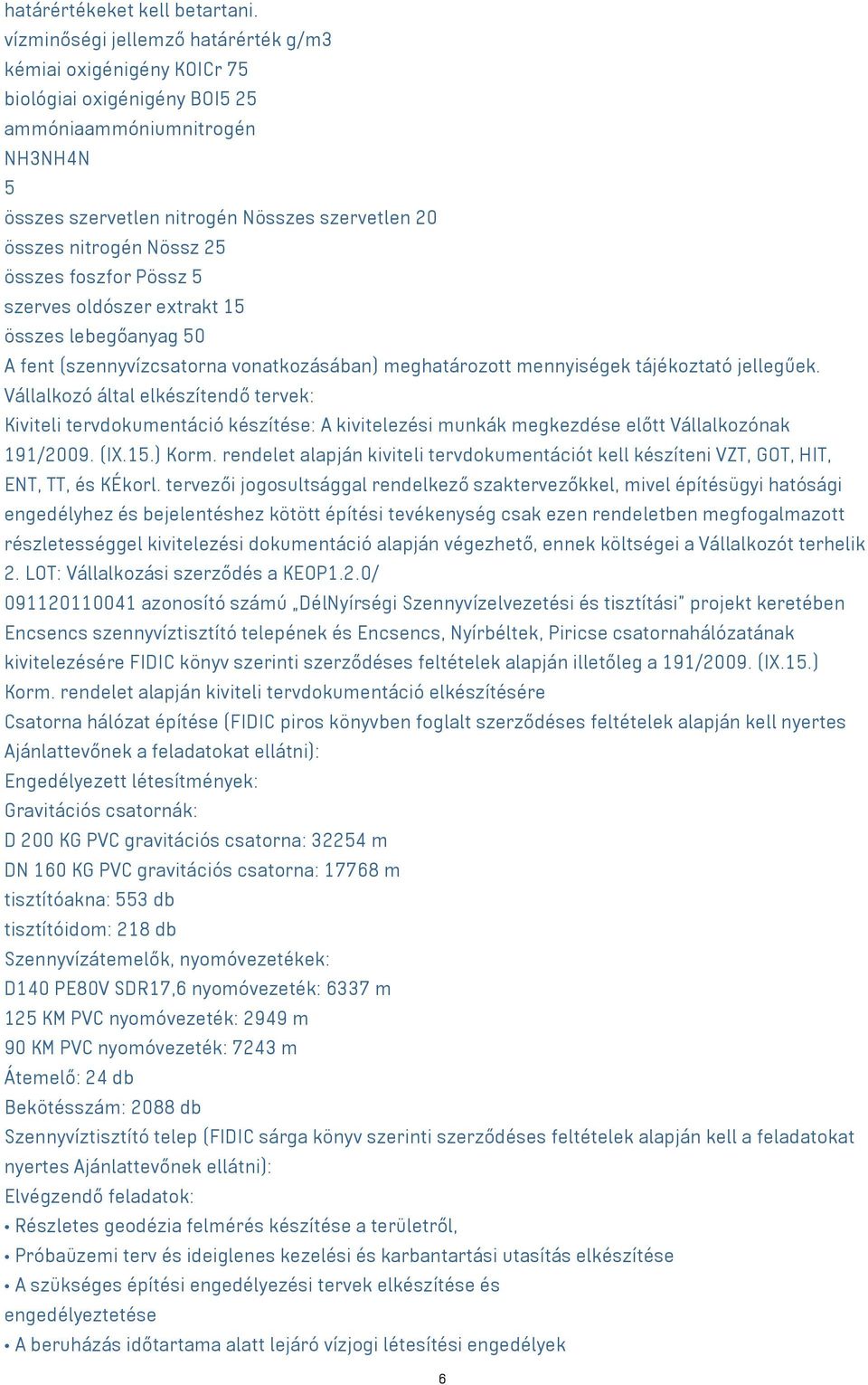 határértékeket kell betartani.
vízminőségi jellemző határérték g/m3
kémiai oxigénigény KOICr 75
biológiai oxigénigény BOI5 25
ammóniaammóniumnitrogén
NH3NH4N
5
összes szervetlen nitrogén Nösszes szervetlen 20
összes nitrogén Nössz 25
összes foszfor Pössz 5
szerves oldószer extrakt 15
összes lebegőanyag 50
A fent (szennyvízcsatorna vonatkozásában) meghatározott mennyiségek tájékoztató jellegűek.
Vállalkozó által elkészítendő tervek:
Kiviteli tervdokumentáció készítése: A kivitelezési munkák megkezdése előtt Vállalkozónak 191/2009. (IX.15.) Korm. rendelet alapján kiviteli tervdokumentációt kell készíteni VZT, GOT, HIT, ENT, TT, és KÉkorl. tervezői jogosultsággal rendelkező szaktervezőkkel, mivel építésügyi hatósági engedélyhez és bejelentéshez kötött építési tevékenység csak ezen rendeletben megfogalmazott részletességgel kivitelezési dokumentáció alapján végezhető, ennek költségei a Vállalkozót terhelik
2. LOT: Vállalkozási szerződés a KEOP1.2.0/
091120110041 azonosító számú „DélNyírségi Szennyvízelvezetési és tisztítási" projekt keretében Encsencs szennyvíztisztító telepének és Encsencs, Nyírbéltek, Piricse csatornahálózatának kivitelezésére FIDIC könyv szerinti szerződéses feltételek alapján illetőleg a 191/2009. (IX.15.) Korm. rendelet alapján kiviteli tervdokumentáció elkészítésére
Csatorna hálózat építése (FIDIC piros könyvben foglalt szerződéses feltételek alapján kell nyertes Ajánlattevőnek a feladatokat ellátni):
Engedélyezett létesítmények:
Gravitációs csatornák:
D 200 KG PVC gravitációs csatorna: 32254 m
DN 160 KG PVC gravitációs csatorna: 17768 m
tisztítóakna: 553 db
tisztítóidom: 218 db
Szennyvízátemelők, nyomóvezetékek:
D140 PE80V SDR17,6 nyomóvezeték: 6337 m
125 KM PVC nyomóvezeték: 2949 m
90 KM PVC nyomóvezeték: 7243 m
Átemelő: 24 db
Bekötésszám: 2088 db
Szennyvíztisztító telep (FIDIC sárga könyv szerinti szerződéses feltételek alapján kell a feladatokat nyertes Ajánlattevőnek ellátni):
Elvégzendő feladatok:
• Részletes geodézia felmérés készítése a területről,
• Próbaüzemi terv és ideiglenes kezelési és karbantartási utasítás elkészítése
• A szükséges építési engedélyezési tervek elkészítése és engedélyeztetése
• A beruházás időtartama alatt lejáró vízjogi létesítési engedélyek
6